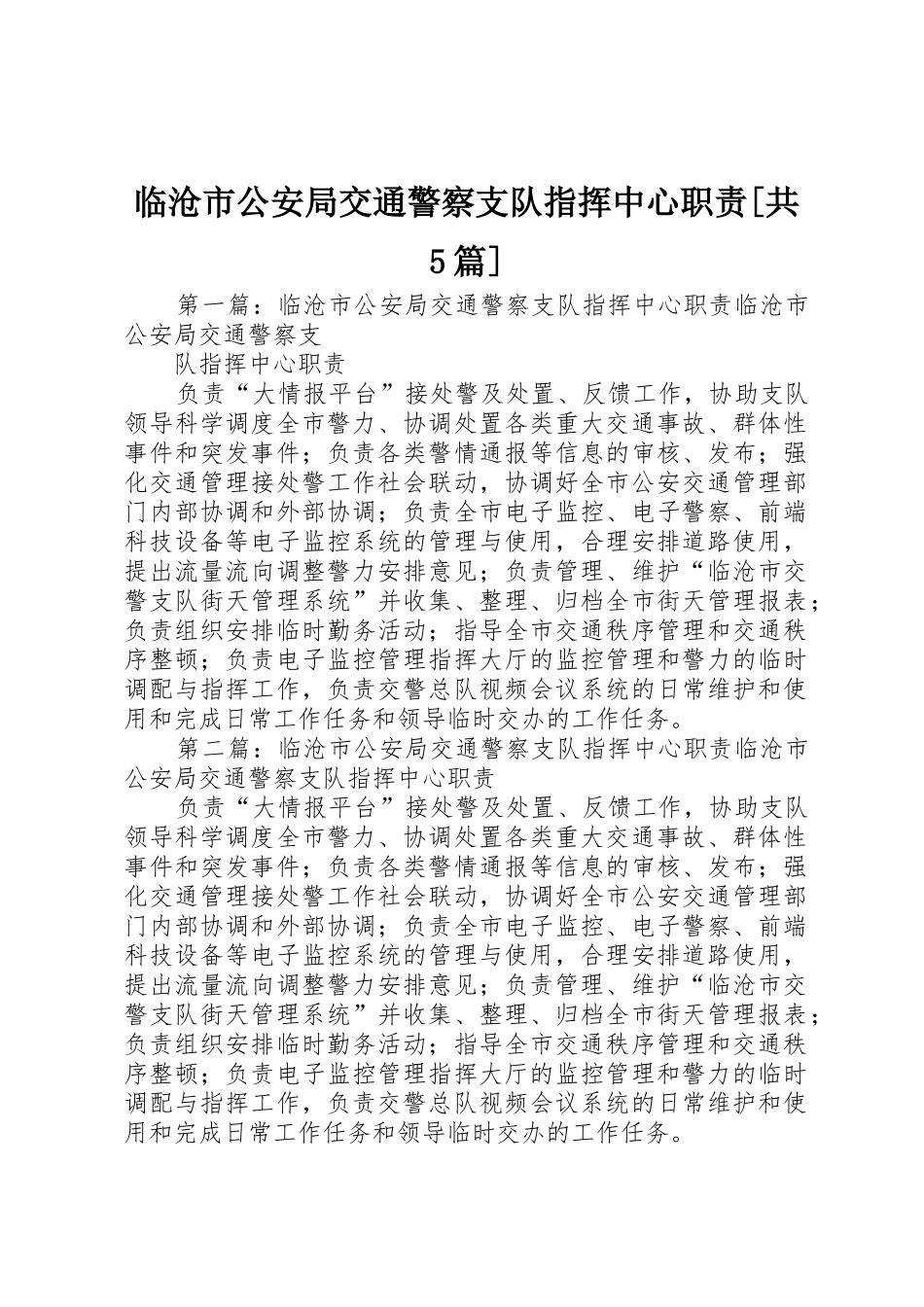 临沧市公安局交通警察支队指挥中心职责[共5篇]

第一篇：临沧市公安局交通警察支队指挥中心职责临沧市公安局交通警察支

队指挥中心职责

负责“大情报平台”接处警及处置、反馈工作，协助支队领导科学调度全市警力、协调处置各类重大交通事故、群体性事件和突发事件；负责各类警情通报等信息的审核、发布；强化交通管理接处警工作社会联动，协调好全市公安交通管理部门内部协调和外部协调；负责全市电子监控、电子警察、前端科技设备等电子监控系统的管理与使用，合理安排道路使用，提出流量流向调整警力安排意见；负责管理、维护“临沧市交警支队街天管理系统”并收集、整理、归档全市街天管理报表；负责组织安排临时勤务活动；指导全市交通秩序管理和交通秩序整顿；负责电子监控管理指挥大厅的监控管理和警力的临时调配与指挥工作，负责交警总队视频会议系统的日常维护和使用和完成日常工作任务和领导临时交办的工作任务。

第二篇：临沧市公安局交通警察支队指挥中心职责临沧市公安局交通警察支队指挥中心职责

负责“大情报平台”接处警及处置、反馈工作，协助支队领导科学调度全市警力、协调处置各类重大交通事故、群体性事件和突发事件；负责各类警情通报等信息的审核、发布；强化交通管理接处警工作社会联动，协调好全市公安交通管理部门内部协调和外部协调；负责全市电子监控、电子警察、前端科技设备等电子监控系统的管理与使用，合理安排道路使用，提出流量流向调整警力安排意见；负责管理、维护“临沧市交警支队街天管理系统”并收集、整理、归档全市街天管理报表；负责组织安排临时勤务活动；指导全市交通秩序管理和交通秩序整顿；负责电子监控管理指挥大厅的监控管理和警力的临时调配与指挥工作，负责交警总队视频会议系统的日常维护和使用和完成日常工作任务和领导临时交办的工作任务。